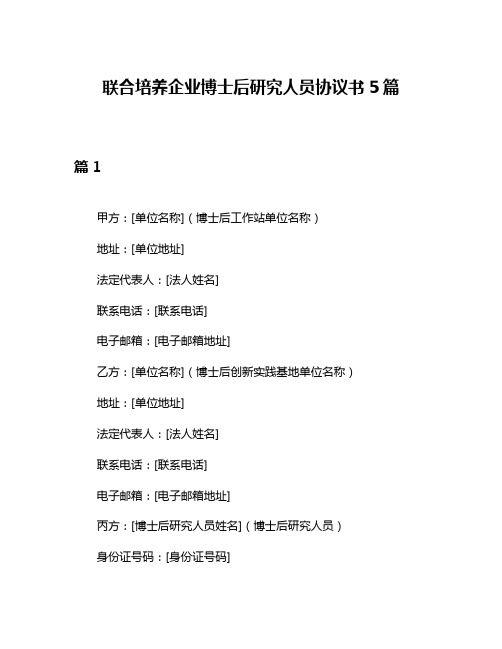 联合培养企业博士后研究人员协议书 5 篇

篇 1

甲方：[单位名称]（博士后工作站单位名称）

地址：[单位地址]

法定代表人：[法人姓名]

联系电话：[联系电话]

电子邮箱：[电子邮箱地址]

乙方：[单位名称]（博士后创新实践基地单位名称）

地址：[单位地址]

法定代表人：[法人姓名]

联系电话：[联系电话]

电子邮箱：[电子邮箱地址]

丙方：[博士后研究人员姓名]（博士后研究人员）

身份证号码：[身份证号码]